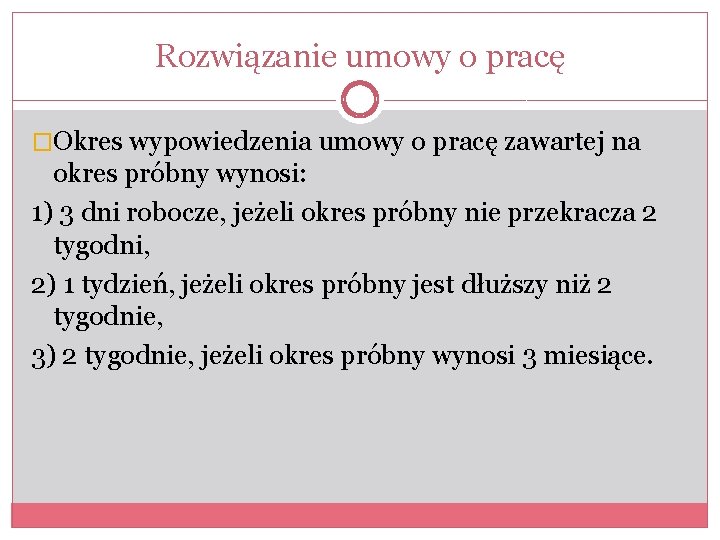 Rozwiązanie umowy o pracę

Okres wypowiedzenia umowy o pracę zawartej na okres próbny wynosi:

1) 3 dni robocze, jeżeli okres próbny nie przekracza 2 tygodni,

2) 1 tydzień, jeżeli okres próbny jest dłuższy niż 2 tygodnie,

3) 2 tygodnie, jeżeli okres próbny wynosi 3 miesiące.